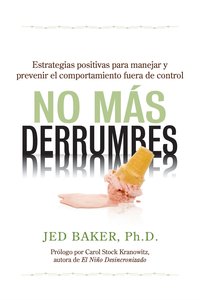 Estrategias positivas para manejar y prevenir el comportamiento fuera de control

NO MÁS DERRUMBES

JED BAKER, Ph.D.

Prólogo por Carol Stock Kranowitz, autora de El Niño Desincronizado